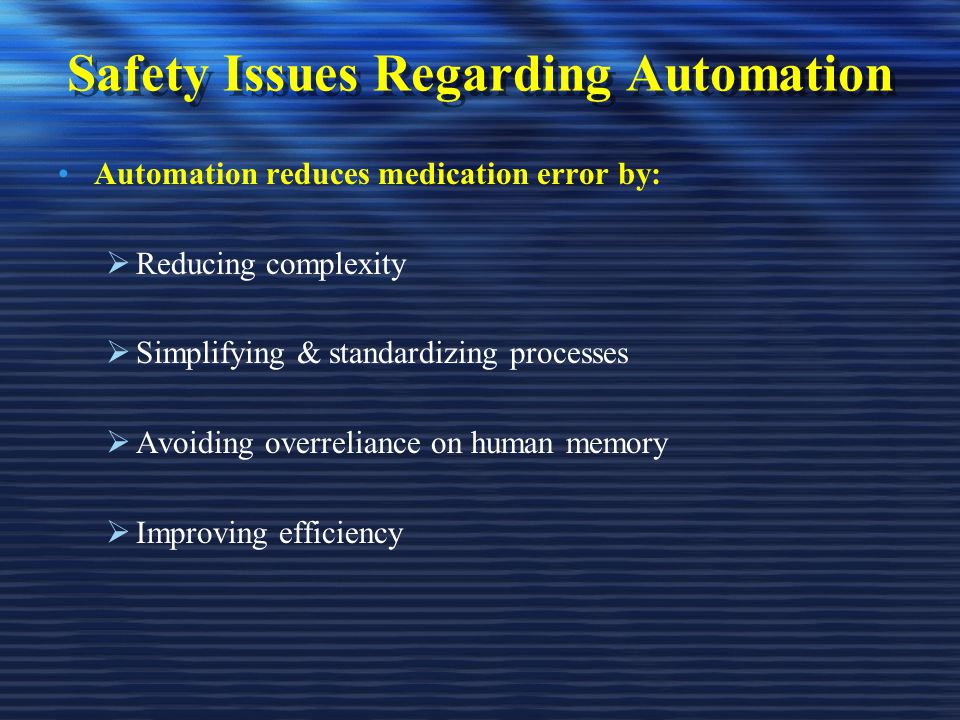 Safety Issues Regarding Automation

• Automation reduces medication error by:

➢ Reducing complexity

➢ Simplifying & standardizing processes

➢ Avoiding overreliance on human memory

➢ Improving efficiency